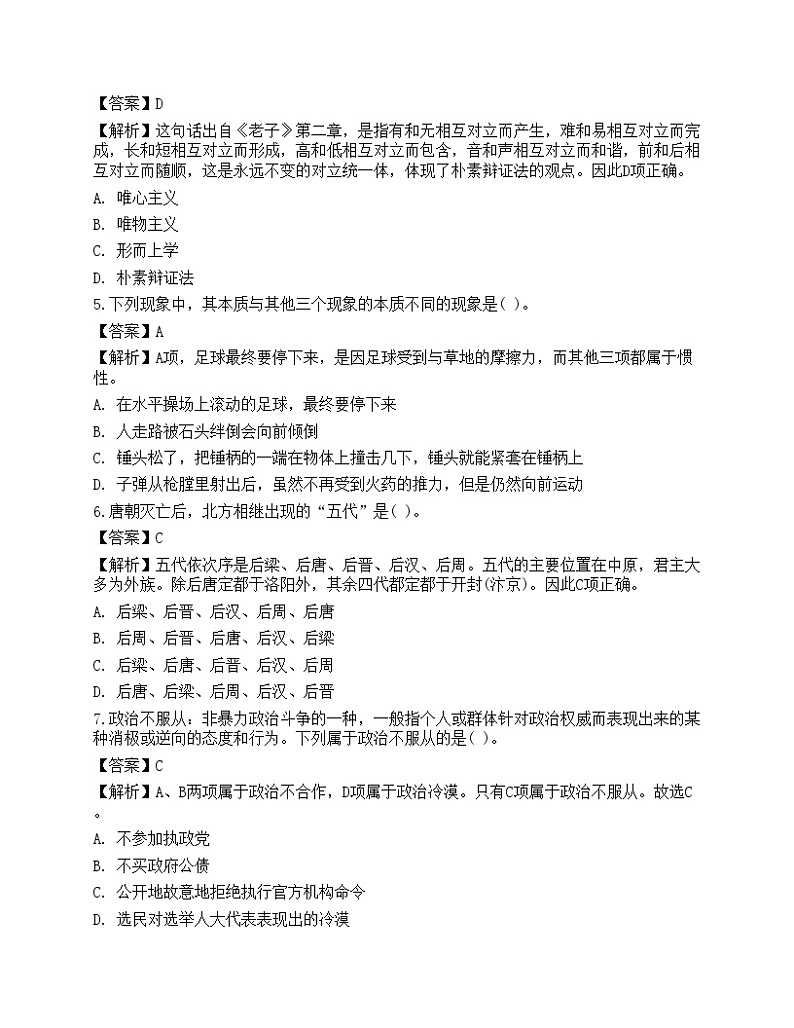 【答案】D

【解析】这句话出自《老子》第二章，是指有和无相互对立而产生，难和易相互对立而完成，长和短相互对立而形成，高和低相互对立而包含，音和声相互对立而和谐，前和后相互对立而随顺，这是永远不变的对立统一体，体现了朴素辩证法的观点。因此D项正确。

A. 唯心主义

B. 唯物主义

C. 形而上学

D. 朴素辩证法

5.下列现象中，其本质与其他三个现象的本质不同的现象是( )。

【答案】A

【解析】A项，足球最终要停下来，是因足球受到与草地的摩擦力，而其他三项都属于惯性。

A. 在水平操场上滚动的足球，最终要停下来

B. 人走路被石头绊倒会向前倾倒

C. 锤头松了，把锤柄的一端在物体上撞击几下，锤头就能紧套在锤柄上

D. 子弹从枪膛里射出后，虽然不再受到火药的推力，但是仍然向前运动

6.唐朝灭亡后，北方相继出现的“五代”是( )。

【答案】C

【解析】五代依次序是后梁、后唐、后晋、后汉、后周。五代的主要位置在中原，君主大多为外族。除后唐定都于洛阳外，其余四代都定都于开封(汴京)。因此C项正确。

A. 后梁、后晋、后汉、后周、后唐

B. 后周、后晋、后唐、后汉、后梁

C. 后梁、后唐、后晋、后汉、后周

D. 后唐、后梁、后周、后汉、后晋

7.政治不服从：非暴力政治斗争的一种，一般指个人或群体针对政治权威而表现出来的某种消极或逆向的态度和行为。下列属于政治不服从的是( )。

【答案】C

【解析】A、B两项属于政治不合作，D项属于政治冷漠。只有C项属于政治不服从。故选C。

A. 不参加执政党

B. 不买政府公债

C. 公开地故意地拒绝执行官方机构命令

D. 选民对选举人大代表表现出的冷漠